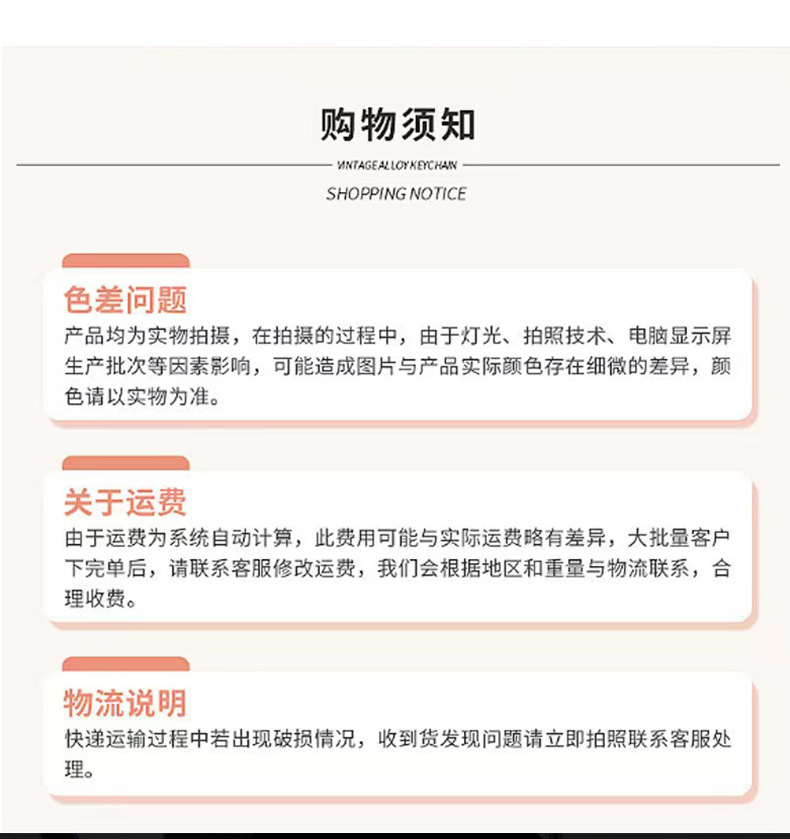 购物须知

VINTAGE ALLOY KEYCHAIN

SHOPPING NOTICE

色差问题

产品均为实物拍摄，在拍摄的过程中，由于灯光、拍照技术、电脑显示屏生产批次等因素影响，可能造成图片与产品实际颜色存在细微的差异，颜色请以实物为准。

关于运费

由于运费为系统自动计算，此费用可能与实际运费略有差异，大批量客户下完单后，请联系客服修改运费，我们会根据地区和重量与物流联系，合理收费。

物流说明

快递运输过程中若出现破损情况，收到货发现问题请立即拍照联系客服处理。